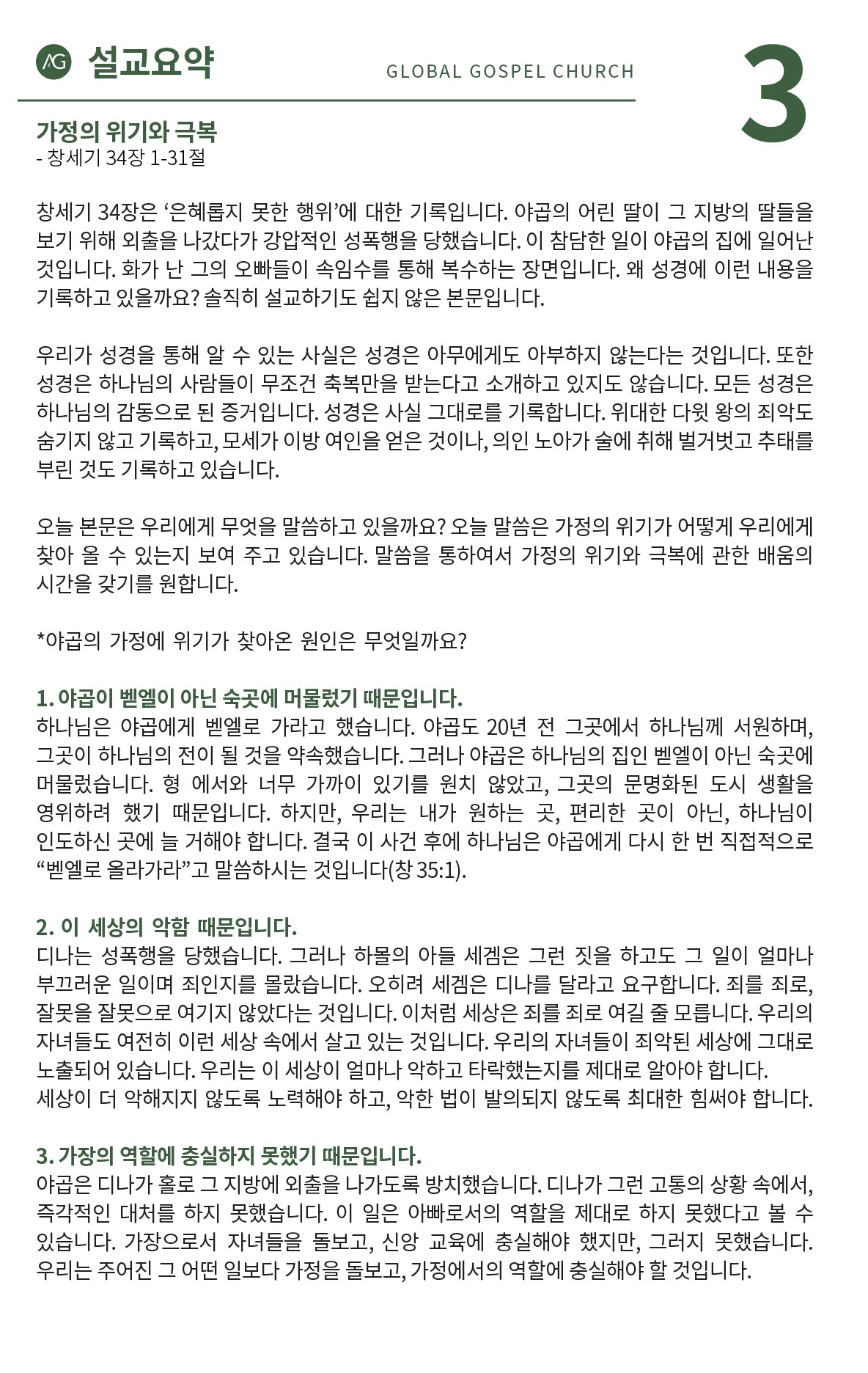 AG 설교요약

GLOBAL GOSPEL CHURCH

3

가정의 위기와 극복
- 창세기 34장 1-31절

창세기 34장은 ‘은혜롭지 못한 행위’에 대한 기록입니다. 야곱의 어린 딸이 그 지방의 딸들을 보기 위해 외출을 나갔다가 강압적인 성폭행을 당했습니다. 이 참담한 일이 야곱의 집에 일어난 것입니다. 화가 난 그의 오빠들이 속임수를 통해 복수하는 장면입니다. 왜 성경에 이런 내용을 기록하고 있을까요? 솔직히 설교하기도 쉽지 않은 본문입니다.

우리가 성경을 통해 알 수 있는 사실은 성경은 아무에게도 아부하지 않는다는 것입니다. 또한 성경은 하나님의 사람들이 무조건 축복만을 받는다고 소개하고 있지도 않습니다. 모든 성경은 하나님의 감동으로 된 증거입니다. 성경은 사실 그대로를 기록합니다. 위대한 다윗 왕의 죄악도 숨기지 않고 기록하고, 모세가 이방 여인을 얻은 것이나, 의인 노아가 술에 취해 벌거벗고 추태를 부린 것도 기록하고 있습니다.

오늘 본문은 우리에게 무엇을 말씀하고 있을까요? 오늘 말씀은 가정의 위기가 어떻게 우리에게 찾아 올 수 있는지 보여 주고 있습니다. 말씀을 통하여서 가정의 위기와 극복에 관한 배움의 시간을 갖기를 원합니다.

*야곱의 가정에 위기가 찾아온 원인은 무엇일까요?

1. 야곱이 벧엘이 아닌 숙곳에 머물렀기 때문입니다.
하나님은 야곱에게 벧엘로 가라고 했습니다. 야곱도 20년 전 그곳에서 하나님께 서원하며, 그곳이 하나님의 전이 될 것을 약속했습니다. 그러나 야곱은 하나님의 집인 벧엘이 아닌 숙곳에 머물렀습니다. 형 에서와 너무 가까이 있기를 원치 않았고, 그곳의 문명화된 도시 생활을 영위하려 했기 때문입니다. 하지만, 우리는 내가 원하는 곳, 편리한 곳이 아닌, 하나님이 인도하신 곳에 늘 거해야 합니다. 결국 이 사건 후에 하나님은 야곱에게 다시 한 번 직접적으로 “벧엘로 올라가라”고 말씀하시는 것입니다(창 35:1).

2. 이 세상의 악함 때문입니다.
디나는 성폭행을 당했습니다. 그러나 하몰의 아들 세겜은 그런 짓을 하고도 그 일이 얼마나 부끄러운 일이며 죄인지를 몰랐습니다. 오히려 세겜은 디나를 달라고 요구합니다. 죄를 죄로, 잘못을 잘못으로 여기지 않았다는 것입니다. 이처럼 세상은 죄를 죄로 여길 줄 모릅니다. 우리의 자녀들도 여전히 이런 세상 속에서 살고 있는 것입니다. 우리의 자녀들이 죄악된 세상에 그대로 노출되어 있습니다. 우리는 이 세상이 얼마나 악하고 타락했는지를 제대로 알아야 합니다.
세상이 더 악해지지 않도록 노력해야 하고, 악한 법이 발의되지 않도록 최대한 힘써야 합니다.

3. 가장의 역할에 충실하지 못했기 때문입니다.
야곱은 디나가 홀로 그 지방에 외출을 나가도록 방치했습니다. 디나가 그런 고통의 상황 속에서, 즉각적인 대처를 하지 못했습니다. 이 일은 아빠로서의 역할을 제대로 하지 못했다고 볼 수 있습니다. 가장으로서 자녀들을 돌보고, 신앙 교육에 충실해야 했지만, 그러지 못했습니다. 우리는 주어진 그 어떤 일보다 가정을 돌보고, 가정에서의 역할에 충실해야 할 것입니다.